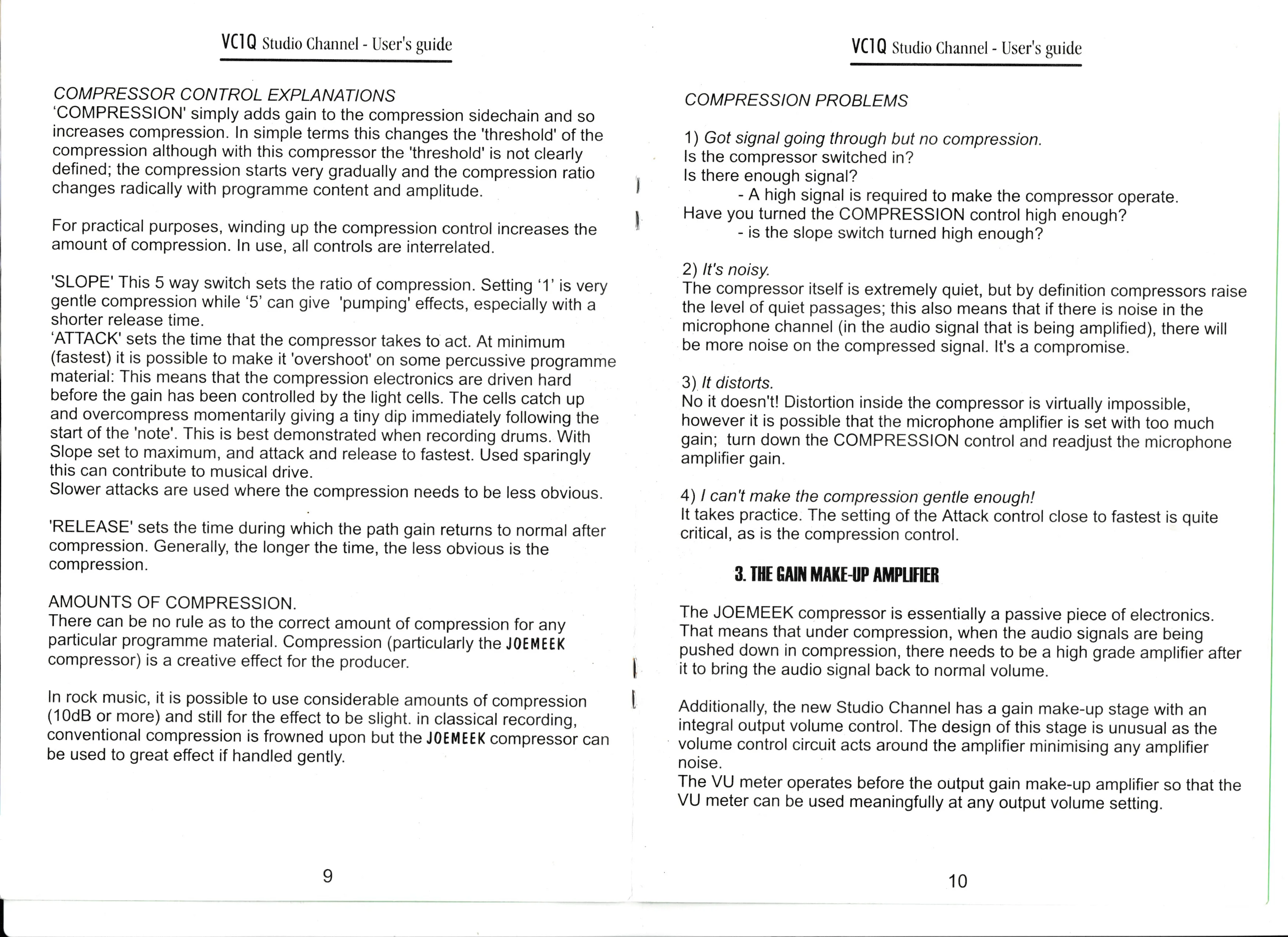 VC1Q Studio Channel - User's guide

COMPRESSOR CONTROL EXPLANATIONS
'COMPRESSION' simply adds gain to the compression sidechain and so increases compression. In simple terms this changes the 'threshold' of the compression although with this compressor the 'threshold' is not clearly defined; the compression starts very gradually and the compression ratio changes radically with programme content and amplitude.

For practical purposes, winding up the compression control increases the amount of compression. In use, all controls are interrelated.

'SLOPE' This 5 way switch sets the ratio of compression. Setting '1' is very gentle compression while '5' can give 'pumping' effects, especially with a shorter release time.
'ATTACK' sets the time that the compressor takes to act. At minimum (fastest) it is possible to make it 'overshoot' on some percussive programme material: This means that the compression electronics are driven hard before the gain has been controlled by the light cells. The cells catch up and overcompress momentarily giving a tiny dip immediately following the start of the 'note'. This is best demonstrated when recording drums. With Slope set to maximum, and attack and release to fastest. Used sparingly this can contribute to musical drive.
Slower attacks are used where the compression needs to be less obvious.

'RELEASE' sets the time during which the path gain returns to normal after compression. Generally, the longer the time, the less obvious is the compression.

AMOUNTS OF COMPRESSION.
There can be no rule as to the correct amount of compression for any particular programme material. Compression (particularly the JOEMEEK compressor) is a creative effect for the producer.

In rock music, it is possible to use considerable amounts of compression (10dB or more) and still for the effect to be slight. in classical recording, conventional compression is frowned upon but the JOEMEEK compressor can be used to great effect if handled gently.

9

VC1Q Studio Channel - User's guide

COMPRESSION PROBLEMS

1) Got signal going through but no compression.
Is the compressor switched in?
Is there enough signal?
- A high signal is required to make the compressor operate.
Have you turned the COMPRESSION control high enough?
- is the slope switch turned high enough?

2) It's noisy.
The compressor itself is extremely quiet, but by definition compressors raise the level of quiet passages; this also means that if there is noise in the microphone channel (in the audio signal that is being amplified), there will be more noise on the compressed signal. It's a compromise.

3) It distorts.
No it doesn't! Distortion inside the compressor is virtually impossible, however it is possible that the microphone amplifier is set with too much gain; turn down the COMPRESSION control and readjust the microphone amplifier gain.

4) I can't make the compression gentle enough!
It takes practice. The setting of the Attack control close to fastest is quite critical, as is the compression control.

3. THE GAIN MAKE-UP AMPLIFIER

The JOEMEEK compressor is essentially a passive piece of electronics. That means that under compression, when the audio signals are being pushed down in compression, there needs to be a high grade amplifier after it to bring the audio signal back to normal volume.

Additionally, the new Studio Channel has a gain make-up stage with an integral output volume control. The design of this stage is unusual as the volume control circuit acts around the amplifier minimising any amplifier noise.
The VU meter operates before the output gain make-up amplifier so that the VU meter can be used meaningfully at any output volume setting.

10